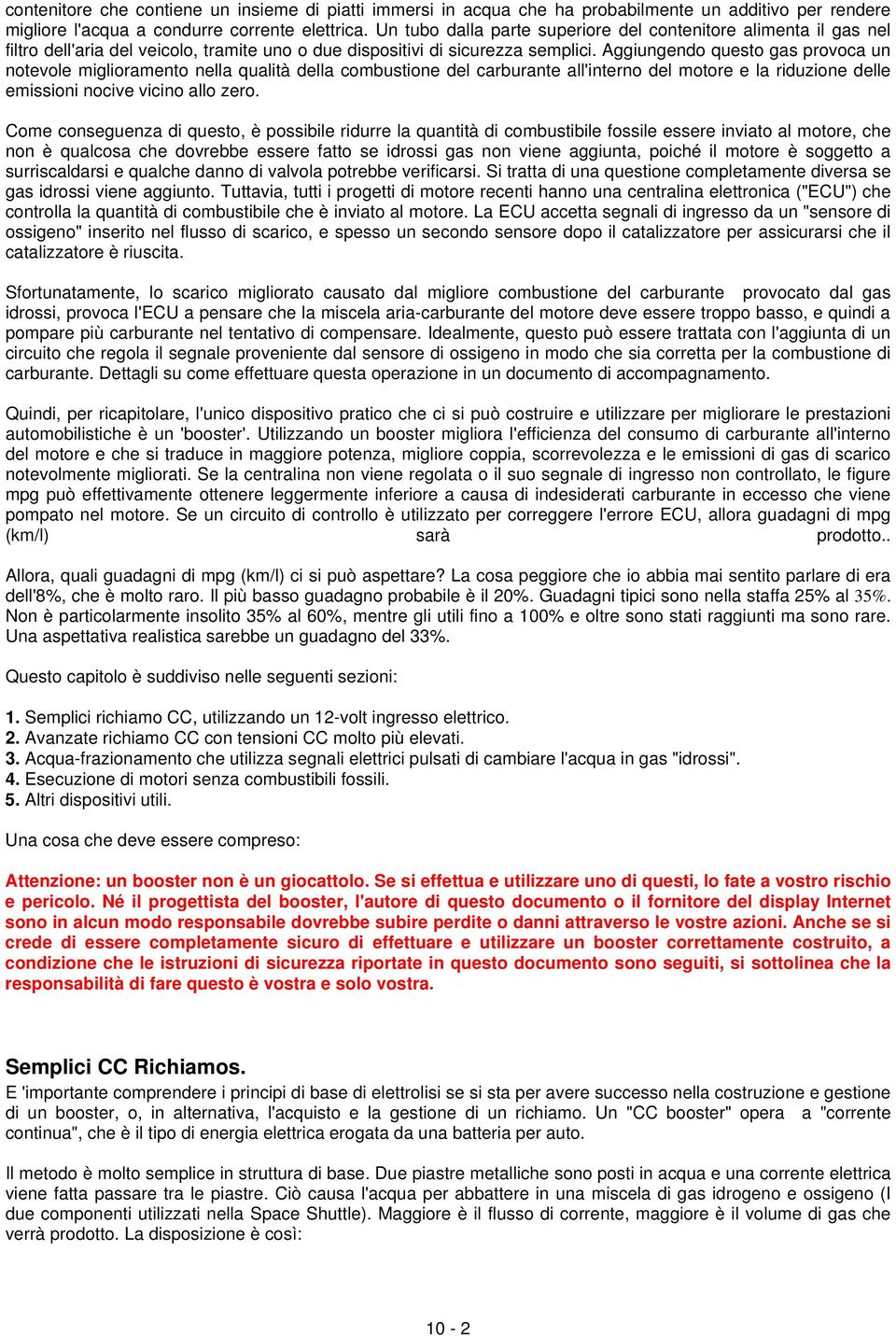 contenitore che contiene un insieme di piatti immersi in acqua che ha probabilmente un additivo per rendere migliore l'acqua a condurre corrente elettrica. Un tubo dalla parte superiore del contenitore alimenta il gas nel filtro dell'aria del veicolo, tramite uno o due dispositivi di sicurezza semplici. Aggiungendo questo gas provoca un notevole miglioramento nella qualità della combustione del carburante all'interno del motore e la riduzione delle emissioni nocive vicino allo zero.

Come conseguenza di questo, è possibile ridurre la quantità di combustibile fossile essere inviato al motore, che non è qualcosa che dovrebbe essere fatto se idrossi gas non viene aggiunta, poiché il motore è soggetto a surriscaldarsi e qualche danno di valvola potrebbe verificarsi. Si tratta di una questione completamente diversa se gas idrossi viene aggiunto. Tuttavia, tutti i progetti di motore recenti hanno una centralina elettronica ("ECU") che controlla la quantità di combustibile che è inviato al motore. La ECU accetta segnali di ingresso da un "sensore di ossigeno" inserito nel flusso di scarico, e spesso un secondo sensore dopo il catalizzatore per assicurarsi che il catalizzatore è riuscita.

Sfortunatamente, lo scarico migliorato causato dal migliore combustione del carburante provocato dal gas idrossi, provoca l'ECU a pensare che la miscela aria-carburante del motore deve essere troppo basso, e quindi a pompare più carburante nel tentativo di compensare. Idealmente, questo può essere trattata con l'aggiunta di un circuito che regola il segnale proveniente dal sensore di ossigeno in modo che sia corretta per la combustione di carburante. Dettagli su come effettuare questa operazione in un documento di accompagnamento.

Quindi, per ricapitolare, l'unico dispositivo pratico che ci si può costruire e utilizzare per migliorare le prestazioni automobilistiche è un 'booster'. Utilizzando un booster migliora l'efficienza del consumo di carburante all'interno del motore e che si traduce in maggiore potenza, migliore coppia, scorrevolezza e le emissioni di gas di scarico notevolmente migliorati. Se la centralina non viene regolata o il suo segnale di ingresso non controllato, le figure mpg può effettivamente ottenere leggermente inferiore a causa di indesiderati carburante in eccesso che viene pompato nel motore. Se un circuito di controllo è utilizzato per correggere l'errore ECU, allora guadagni di mpg (km/l) sarà prodotto..

Allora, quali guadagni di mpg (km/l) ci si può aspettare? La cosa peggiore che io abbia mai sentito parlare di era dell'8%, che è molto raro. Il più basso guadagno probabile è il 20%. Guadagni tipici sono nella staffa 25% al 35%. Non è particolarmente insolito 35% al 60%, mentre gli utili fino a 100% e oltre sono stati raggiunti ma sono rare. Una aspettativa realistica sarebbe un guadagno del 33%.

Questo capitolo è suddiviso nelle seguenti sezioni:

1. Semplici richiamo CC, utilizzando un 12-volt ingresso elettrico.
2. Avanzate richiamo CC con tensioni CC molto più elevati.
3. Acqua-frazionamento che utilizza segnali elettrici pulsati di cambiare l'acqua in gas "idrossi".
4. Esecuzione di motori senza combustibili fossili.
5. Altri dispositivi utili.

Una cosa che deve essere compreso:

Attenzione: un booster non è un giocattolo. Se si effettua e utilizzare uno di questi, lo fate a vostro rischio e pericolo. Né il progettista del booster, l'autore di questo documento o il fornitore del display Internet sono in alcun modo responsabile dovrebbe subire perdite o danni attraverso le vostre azioni. Anche se si crede di essere completamente sicuro di effettuare e utilizzare un booster correttamente costruito, a condizione che le istruzioni di sicurezza riportate in questo documento sono seguiti, si sottolinea che la responsabilità di fare questo è vostra e solo vostra.

Semplici CC Richiamos.
E 'importante comprendere i principi di base di elettrolisi se si sta per avere successo nella costruzione e gestione di un booster, o, in alternativa, l'acquisto e la gestione di un richiamo. Un "CC booster" opera a "corrente continua", che è il tipo di energia elettrica erogata da una batteria per auto.

Il metodo è molto semplice in struttura di base. Due piastre metalliche sono posti in acqua e una corrente elettrica viene fatta passare tra le piastre. Ciò causa l'acqua per abbattere in una miscela di gas idrogeno e ossigeno (I due componenti utilizzati nella Space Shuttle). Maggiore è il flusso di corrente, maggiore è il volume di gas che verrà prodotto. La disposizione è così:

10 - 2